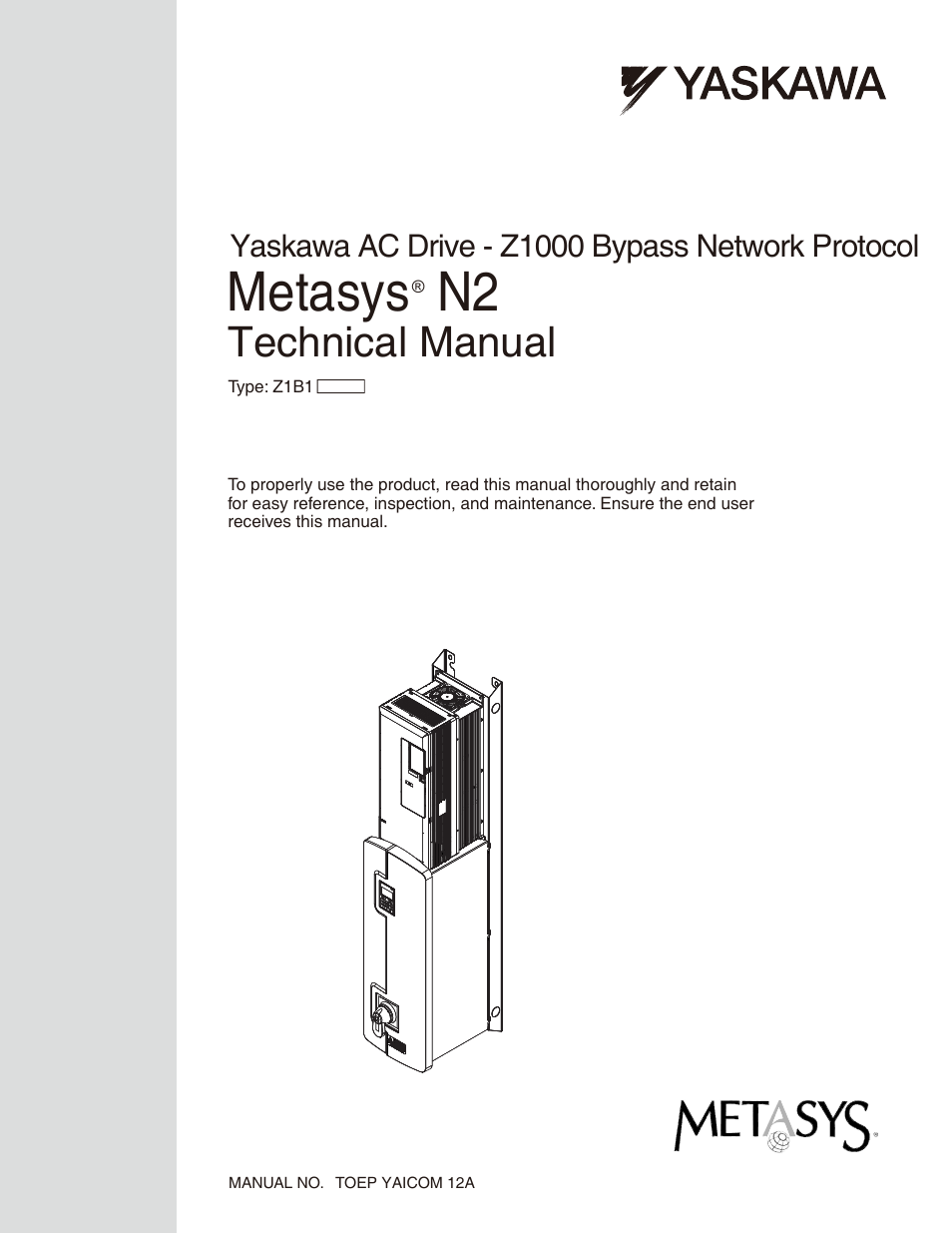 YASKAWA

Yaskawa AC Drive - Z1000 Bypass Network Protocol
Metasys® N2
Technical Manual

Type: Z1B1

To properly use the product, read this manual thoroughly and retain for easy reference, inspection, and maintenance. Ensure the end user receives this manual.

METASYS®

MANUAL NO. TOEP YAICOM 12A